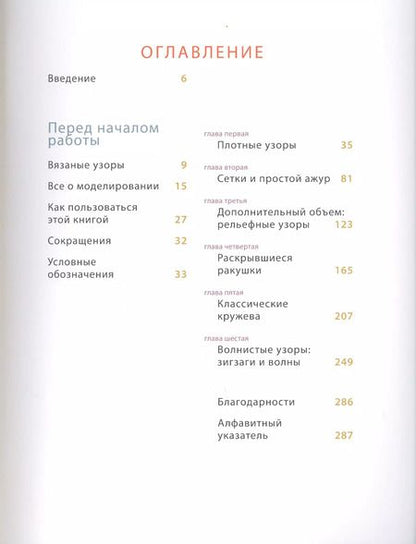 ОГЛАВЛЕНИЕ

Введение 6

Перед началом работы

Вязаные узоры 9

Все о моделировании 15

Как пользоваться этой книгой 27

Сокращения 32

Условные обозначения 33

глава первая
Плотные узоры 35

глава вторая
Сетки и простой ажур 81

глава третья
Дополнительный объем: рельефные узоры 123

глава четвертая
Раскрывшиеся ракушки 165

глава пятая
Классические кружева 207

глава шестая
Волнистые узоры: зигзаги и волны 249

Благодарности 286

Алфавитный указатель 287